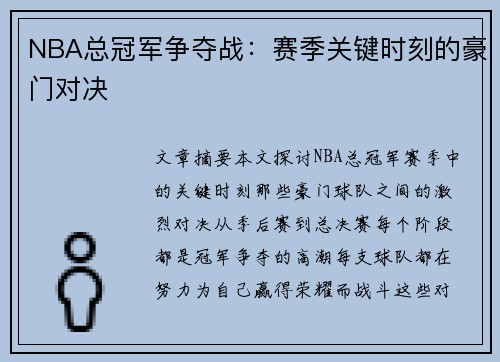 NBA总冠军争夺战：赛季关键时刻的豪门对决

文章摘要本文探讨NBA总冠军赛季中的关键时刻那些豪门球队之间的激烈对决从季后赛到总决赛每个阶段都是冠军争夺的高潮每支球队都在努力为自己赢得荣耀而战斗这些对